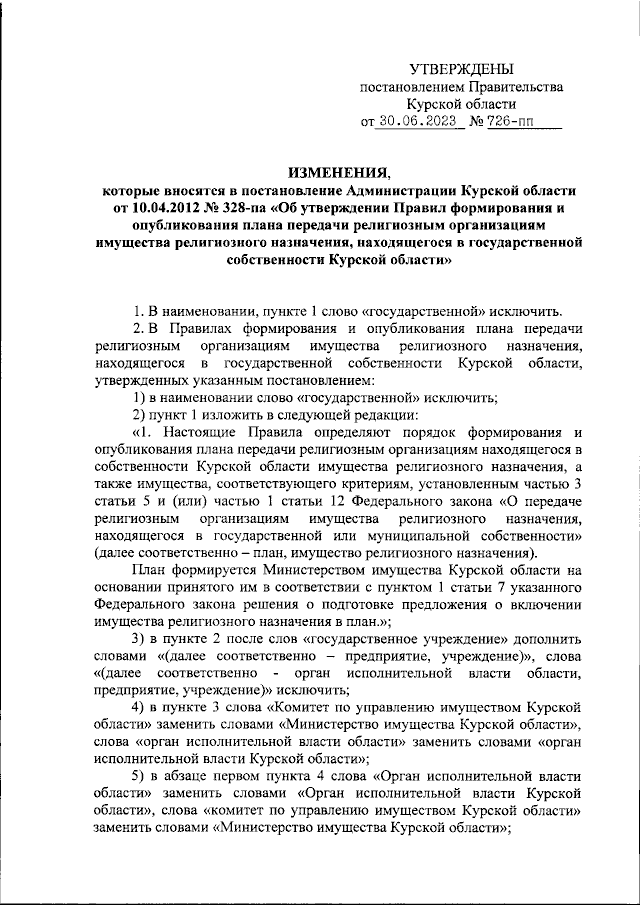 УТВЕРЖДЕНЫ
постановлением Правительства
Курской области
от 30.06.2023 № 726-пп

ИЗМЕНЕНИЯ,
которые вносятся в постановление Администрации Курской области от 10.04.2012 № 328-па «Об утверждении Правил формирования и опубликования плана передачи религиозным организациям имущества религиозного назначения, находящегося в государственной собственности Курской области»

1. В наименовании, пункте 1 слово «государственной» исключить.

2. В Правилах формирования и опубликования плана передачи религиозным организациям имущества религиозного назначения, находящегося в государственной собственности Курской области, утвержденных указанным постановлением:

1) в наименовании слово «государственной» исключить;

2) пункт 1 изложить в следующей редакции:

«1. Настоящие Правила определяют порядок формирования и опубликования плана передачи религиозным организациям находящегося в собственности Курской области имущества религиозного назначения, а также имущества, соответствующего критериям, установленным частью 3 статьи 5 и (или) частью 1 статьи 12 Федерального закона «О передаче религиозным организациям имущества религиозного назначения, находящегося в государственной или муниципальной собственности» (далее соответственно – план, имущество религиозного назначения).

План формируется Министерством имущества Курской области на основании принятого им в соответствии с пунктом 1 статьи 7 указанного Федерального закона решения о подготовке предложения о включении имущества религиозного назначения в план.»;

3) в пункте 2 после слов «государственное учреждение» дополнить словами «(далее соответственно – предприятие, учреждение)», слова «(далее соответственно - орган исполнительной власти области, предприятие, учреждение)» исключить;

4) в пункте 3 слова «Комитет по управлению имуществом Курской области» заменить словами «Министерство имущества Курской области», слова «орган исполнительной власти области» заменить словами «орган исполнительной власти Курской области»;

5) в абзаце первом пункта 4 слова «Орган исполнительной власти области» заменить словами «Орган исполнительной власти Курской области», слова «комитет по управлению имуществом Курской области» заменить словами «Министерство имущества Курской области»;